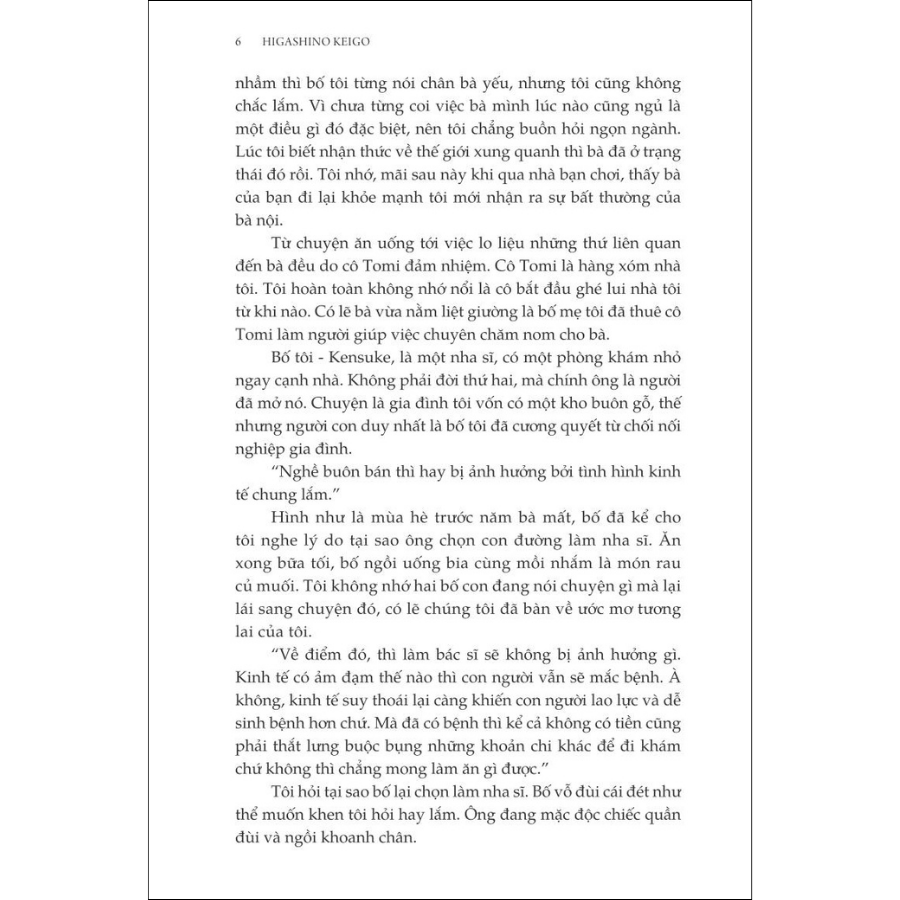 6 HIGASHINO KEIGO

nhầm thì bố tôi từng nói chân bà yếu, nhưng tôi cũng không chắc lắm. Vì chưa từng coi việc bà mình lúc nào cũng ngủ là một điều gì đó đặc biệt, nên tôi chẳng buồn hỏi ngọn ngành. Lúc tôi biết nhận thức về thế giới xung quanh thì bà đã ở trạng thái đó rồi. Tôi nhớ, mãi sau này khi qua nhà bạn chơi, thấy bà của bạn đi lại khỏe mạnh tôi mới nhận ra sự bất thường của bà nội.

Từ chuyện ăn uống tới việc lo liệu những thứ liên quan đến bà đều do cô Tomi đảm nhiệm. Cô Tomi là hàng xóm nhà tôi. Tôi hoàn toàn không nhớ nổi là cô bắt đầu ghé lui nhà tôi từ khi nào. Có lẽ bà vừa nằm liệt giường là bố mẹ tôi đã thuê cô Tomi làm người giúp việc chuyên chăm nom cho bà.

Bố tôi - Kensuke, là một nha sĩ, có một phòng khám nhỏ ngay cạnh nhà. Không phải đời thứ hai, mà chính ông là người đã mở nó. Chuyện là gia đình tôi vốn có một kho buôn gỗ, thế nhưng người con duy nhất là bố tôi đã cương quyết từ chối nối nghiệp gia đình.

“Nghề buôn bán thì hay bị ảnh hưởng bởi tình hình kinh tế chung lắm.”

Hình như là mùa hè trước năm bà mất, bố đã kể cho tôi nghe lý do tại sao ông chọn con đường làm nha sĩ. Ăn xong bữa tối, bố ngồi uống bia cùng mồi nhắm là món rau củ muối. Tôi không nhớ hai bố con đang nói chuyện gì mà lại lái sang chuyện đó, có lẽ chúng tôi đã bàn về ước mơ tương lai của tôi.

“Về điểm đó, thì làm bác sĩ sẽ không bị ảnh hưởng gì. Kinh tế có ảm đạm thế nào thì con người vẫn sẽ mắc bệnh. À không, kinh tế suy thoái lại càng khiến con người lao lực và dễ sinh bệnh hơn chứ. Mà đã có bệnh thì kể cả không có tiền cũng phải thắt lưng buộc bụng những khoản chi khác để đi khám chứ không thì chẳng mong làm ăn gì được.”

Tôi hỏi tại sao bố lại chọn làm nha sĩ. Bố vỗ đùi cái đét như thể muốn khen tôi hỏi hay lắm. Ông đang mặc độc chiếc quần đùi và ngồi khoanh chân.